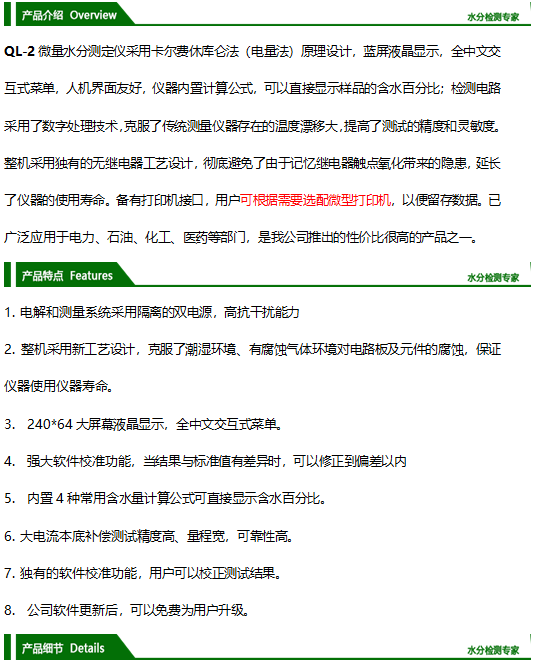 产品介绍 Overview
水分检测专家

QL-2微量水分测定仪采用卡尔费休库仑法（电量法）原理设计，蓝屏液晶显示，全中文交互式菜单，人机界面友好，仪器内置计算公式，可以直接显示样品的含水百分比；检测电路采用了数字处理技术，克服了传统测量仪器存在的温度漂移大，提高了测试的精度和灵敏度。整机采用独有的无继电器工艺设计，彻底避免了由于记忆继电器触点氧化带来的隐患，延长了仪器的使用寿命。备有打印机接口，用户可根据需要选配微型打印机，以便留存数据。已广泛应用于电力、石油、化工、医药等部门，是我公司推出的性价比很高的产品之一。

产品特点 Features
水分检测专家

1.电解和测量系统采用隔离的双电源，高抗干扰能力

2.整机采用新工艺设计，克服了潮湿环境、有腐蚀气体环境对电路板及元件的腐蚀，保证仪器使用仪器寿命。

3. 240*64大屏幕液晶显示，全中文交互式菜单。

4. 强大软件校准功能，当结果与标准值有差异时，可以修正到偏差以内

5. 内置4种常用含水量计算公式可直接显示含水百分比。

6.大电流本底补偿测试精度高、量程宽，可靠性高。

7.独有的软件校准功能，用户可以校正测试结果。

8. 公司软件更新后，可以免费为用户升级。

产品细节 Details
水分检测专家